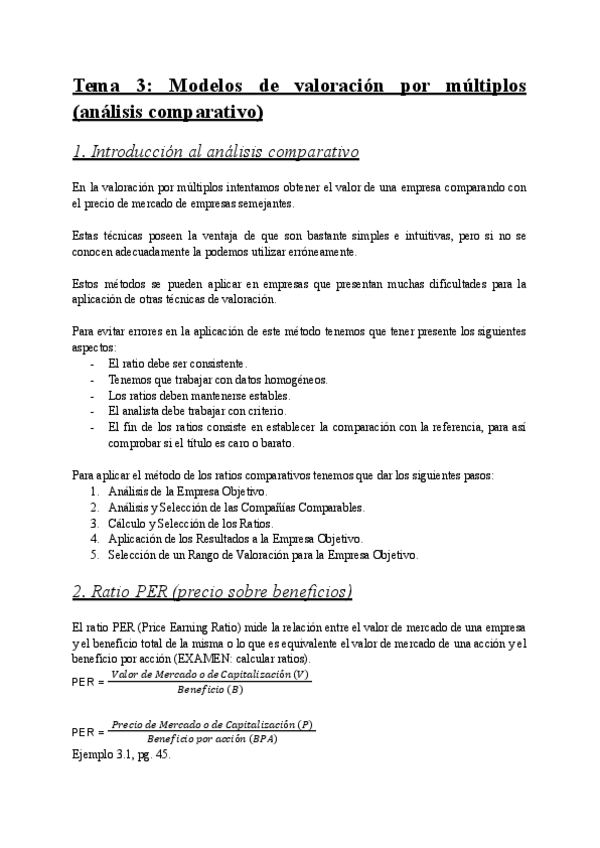 Tema 3: Modelos de valoración por múltiplos (análisis comparativo)

1. Introducción al análisis comparativo

En la valoración por múltiplos intentamos obtener el valor de una empresa comparando con el precio de mercado de empresas semejantes.

Estas técnicas poseen la ventaja de que son bastante simples e intuitivas, pero si no se conocen adecuadamente la podemos utilizar erróneamente.

Estos métodos se pueden aplicar en empresas que presentan muchas dificultades para la aplicación de otras técnicas de valoración.

Para evitar errores en la aplicación de este método tenemos que tener presente los siguientes aspectos:
- El ratio debe ser consistente.
- Tenemos que trabajar con datos homogéneos.
- Los ratios deben mantenerse estables.
- El analista debe trabajar con criterio.
- El fin de los ratios consiste en establecer la comparación con la referencia, para así comprobar si el título es caro o barato.

Para aplicar el método de los ratios comparativos tenemos que dar los siguientes pasos:
1. Análisis de la Empresa Objetivo.
2. Análisis y Selección de las Compañías Comparables.
3. Cálculo y Selección de los Ratios.
4. Aplicación de los Resultados a la Empresa Objetivo.
5. Selección de un Rango de Valoración para la Empresa Objetivo.

2. Ratio PER (precio sobre beneficios)

El ratio PER (Price Earning Ratio) mide la relación entre el valor de mercado de una empresa y el beneficio total de la misma o lo que es equivalente el valor de mercado de una acción y el beneficio por acción (EXAMEN: calcular ratios).

PER = $\frac{Valor\ de\ Mercado\ o\ de\ Capitalización\ (V)}{Beneficio\ (B)}$

PER = $\frac{Precio\ de\ Mercado\ o\ de\ Capitalización\ (P)}{Beneficio\ por\ acción\ (BPA)}$

Ejemplo 3.1, pg. 45.